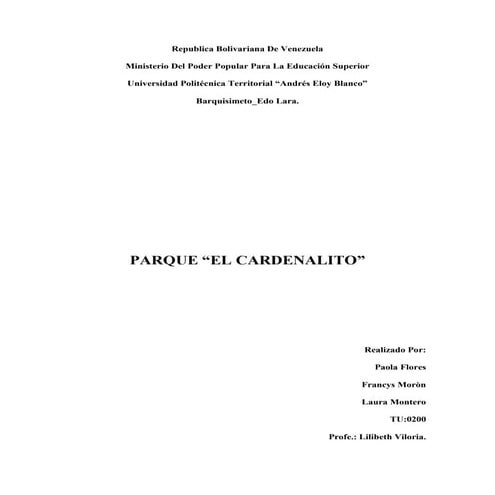 Republica Bolivariana De Venezuela

Ministerio Del Poder Popular Para La Educación Superior

Universidad Politécnica Territorial “Andrés Eloy Blanco”

Barquisimeto_Edo Lara.

PARQUE “EL CARDENALITO”

Realizado Por:

Paola Flores

Francys Moròn

Laura Montero

TU:0200

Profe.: Lilibeth Viloria.